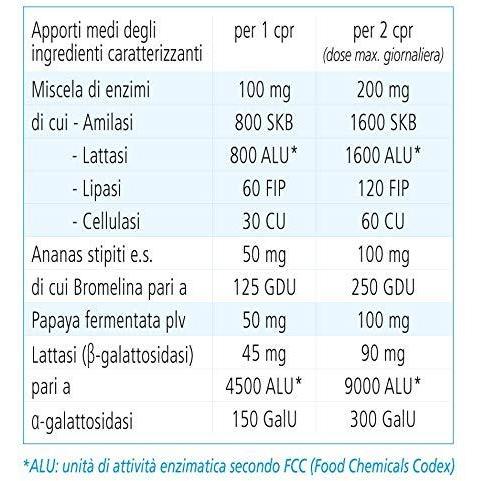 | Apporti medi degli ingredienti caratterizzanti | per 1 cpr | per 2 cpr (dose max. giornaliera) |
|---|---|---|
| Miscela di enzimi | 100 mg | 200 mg |
| di cui - Amilasi | 800 SKB | 1600 SKB |
| - Lattasi | 800 ALU* | 1600 ALU* |
| - Lipasi | 60 FIP | 120 FIP |
| - Cellulasi | 30 CU | 60 CU |
| Ananas stipiti e.s. | 50 mg | 100 mg |
| di cui Bromelina pari a | 125 GDU | 250 GDU |
| Papaya fermentata plv | 50 mg | 100 mg |
| Lattasi (β-galattosidasi) | 45 mg | 90 mg |
| pari a | 4500 ALU* | 9000 ALU* |
| α-galattosidasi | 150 GalU | 300 GalU |

*ALU: unità di attività enzimatica secondo FCC (Food Chemicals Codex)